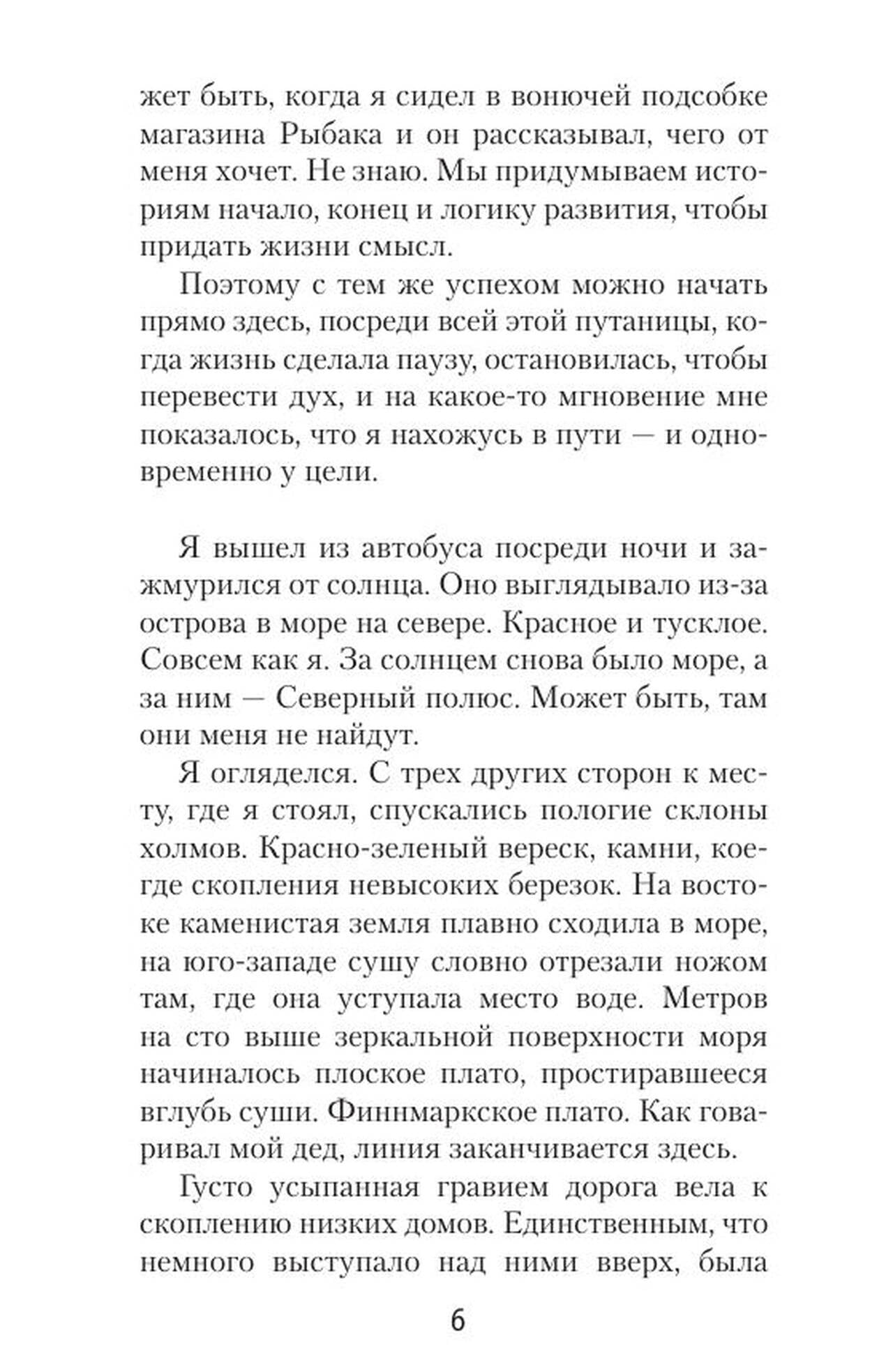 жет быть, когда я сидел в вонючей подсобке магазина Рыбака и он рассказывал, чего от меня хочет. Не знаю. Мы придумываем историям начало, конец и логику развития, чтобы придать жизни смысл.

Поэтому с тем же успехом можно начать прямо здесь, посреди всей этой путаницы, когда жизнь сделала паузу, остановилась, чтобы перевести дух, и на какое-то мгновение мне показалось, что я нахожусь в пути — и одновременно у цели.

Я вышел из автобуса посреди ночи и зажмурился от солнца. Оно выглядывало из-за острова в море на севере. Красное и тусклое. Совсем как я. За солнцем снова было море, а за ним — Северный полюс. Может быть, там они меня не найдут.

Я огляделся. С трех других сторон к месту, где я стоял, спускались пологие склоны холмов. Красно-зеленый вереск, камни, кое-где скопления невысоких березок. На востоке каменистая земля плавно сходила в море, на юго-западе сушу словно отрезали ножом там, где она уступала место воде. Метров на сто выше зеркальной поверхности моря начиналось плоское плато, простиравшееся вглубь суши. Финнмаркское плато. Как говаривал мой дед, линия заканчивается здесь.

Густо усыпанная гравием дорога вела к скоплению низких домов. Единственным, что немного выступало над ними вверх, была

6